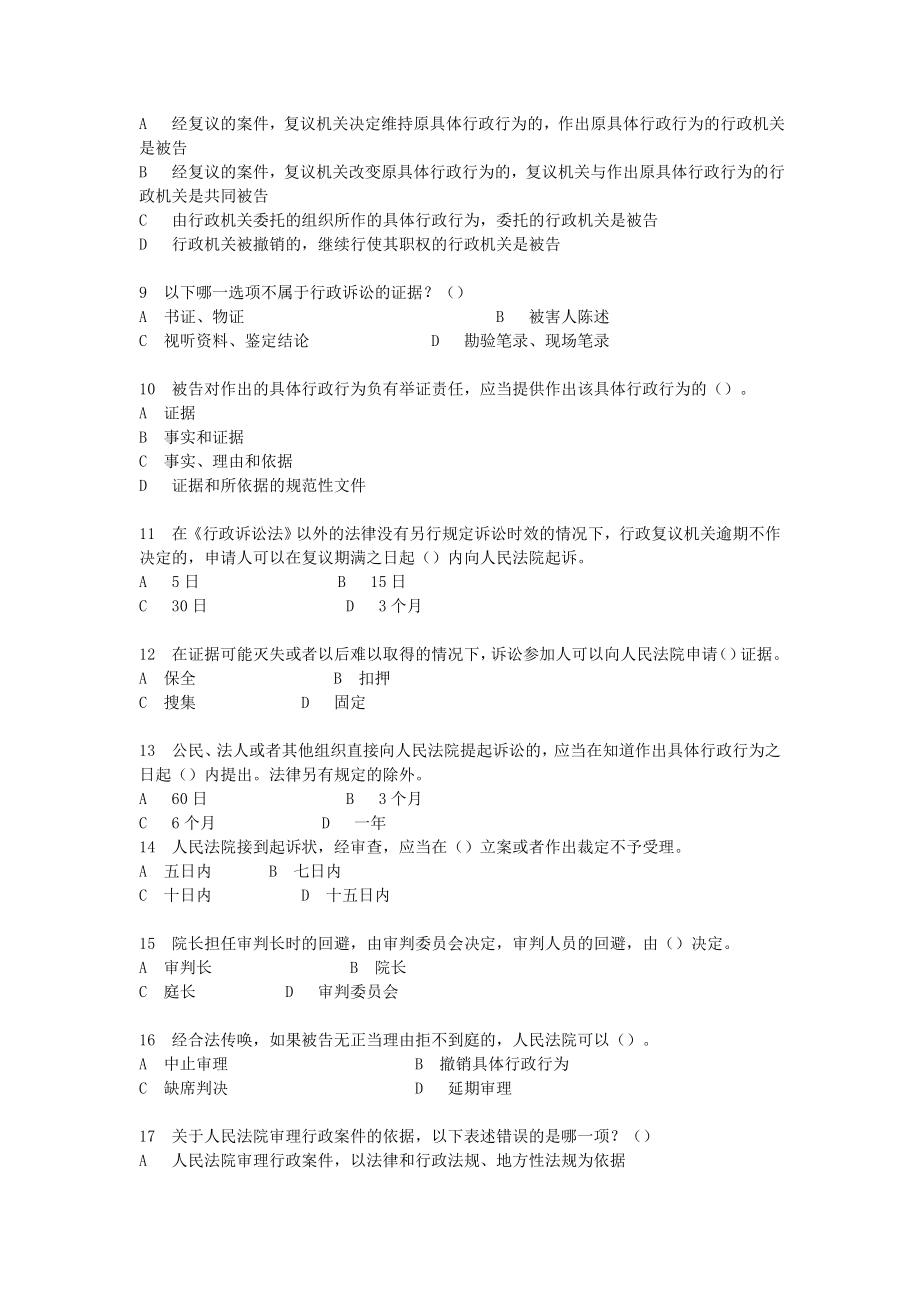 A　经复议的案件，复议机关决定维持原具体行政行为的，作出原具体行政行为的行政机关是被告
B　经复议的案件，复议机关改变原具体行政行为的，复议机关与作出原具体行政行为的行政机关是共同被告
C　由行政机关委托的组织所作的具体行政行为，委托的行政机关是被告
D　行政机关被撤销的，继续行使其职权的行政机关是被告

9　以下哪一选项不属于行政诉讼的证据？（）
A　书证、物证　B　被害人陈述
C　视听资料、鉴定结论　D　勘验笔录、现场笔录

10　被告对作出的具体行政行为负有举证责任，应当提供作出该具体行政行为的（）。
A　证据
B　事实和证据
C　事实、理由和依据
D　证据和所依据的规范性文件

11　在《行政诉讼法》以外的法律没有另行规定诉讼时效的情况下，行政复议机关逾期不作决定的，申请人可以在复议期满之日起（）内向人民法院起诉。
A　5日　B　15日
C　30日　D　3个月

12　在证据可能灭失或者以后难以取得的情况下，诉讼参加人可以向人民法院申请（）证据。
A　保全　B　扣押
C　搜集　D　固定

13　公民、法人或者其他组织直接向人民法院提起诉讼的，应当在知道作出具体行政行为之日起（）内提出。法律另有规定的除外。
A　60日　B　3个月
C　6个月　D　一年
14　人民法院接到起诉状，经审查，应当在（）立案或者作出裁定不予受理。
A　五日内　B　七日内
C　十日内　D　十五日内

15　院长担任审判长时的回避，由审判委员会决定，审判人员的回避，由（）决定。
A　审判长　B　院长
C　庭长　D　审判委员会

16　经合法传唤，如果被告无正当理由拒不到庭的，人民法院可以（）。
A　中止审理　B　撤销具体行政行为
C　缺席判决　D　延期审理

17　关于人民法院审理行政案件的依据，以下表述错误的是哪一项？（）
A　人民法院审理行政案件，以法律和行政法规、地方性法规为依据